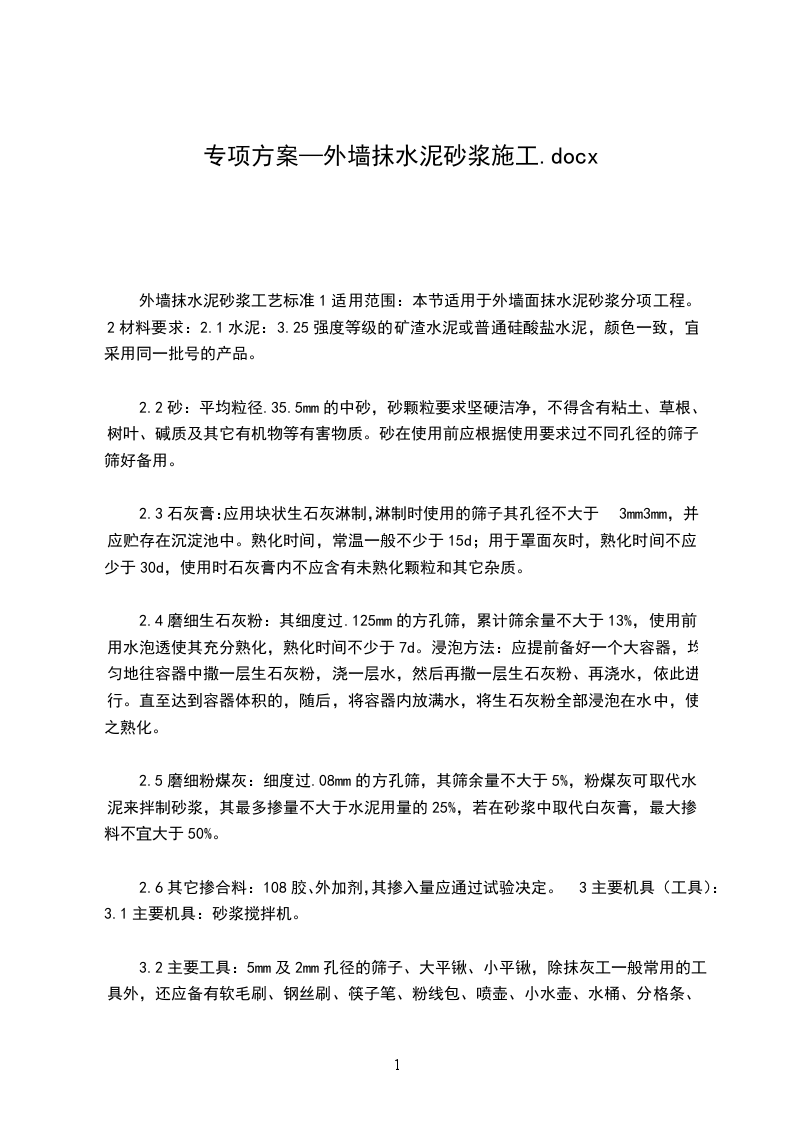 专项方案—外墙抹水泥砂浆施工.docx

外墙抹水泥砂浆工艺标准 1 适用范围：本节适用于外墙面抹水泥砂浆分项工程。 2 材料要求：2.1 水泥：3.25 强度等级的矿渣水泥或普通硅酸盐水泥，颜色一致，宜采用同一批号的产品。

2.2 砂：平均粒径.35.5mm 的中砂，砂颗粒要求坚硬洁净，不得含有粘土、草根、树叶、碱质及其它有机物等有害物质。砂在使用前应根据使用要求过不同孔径的筛子筛好备用。

2.3 石灰膏:应用块状生石灰淋制,淋制时使用的筛子其孔径不大于 3mm3mm，并应贮存在沉淀池中。熟化时间，常温一般不少于 15d；用于罩面灰时，熟化时间不应少于 30d，使用时石灰膏内不应含有未熟化颗粒和其它杂质。

2.4 磨细生石灰粉：其细度过.125mm 的方孔筛，累计筛余量不大于 13%，使用前用水泡透使其充分熟化，熟化时间不少于 7d。浸泡方法：应提前备好一个大容器，均匀地往容器中撒一层生石灰粉，浇一层水，然后再撒一层生石灰粉、再浇水，依此进行。直至达到容器体积的，随后，将容器内放满水，将生石灰粉全部浸泡在水中，使之熟化。

2.5 磨细粉煤灰：细度过.08mm 的方孔筛，其筛余量不大于 5%，粉煤灰可取代水泥来拌制砂浆，其最多掺量不大于水泥用量的 25%，若在砂浆中取代白灰膏，最大掺料不宜大于 50%。

2.6 其它掺合料：108 胶、外加剂,其掺入量应通过试验决定。 3 主要机具（工具）：3.1 主要机具：砂浆搅拌机。

3.2 主要工具：5mm 及 2mm 孔径的筛子、大平锹、小平锹，除抹灰工一般常用的工具外，还应备有软毛刷、钢丝刷、筷子笔、粉线包、喷壶、小水壶、水桶、分格条、

1